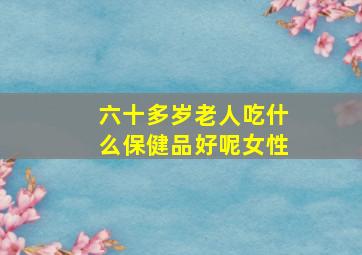 六十多岁老人吃什么保健品好呢女性